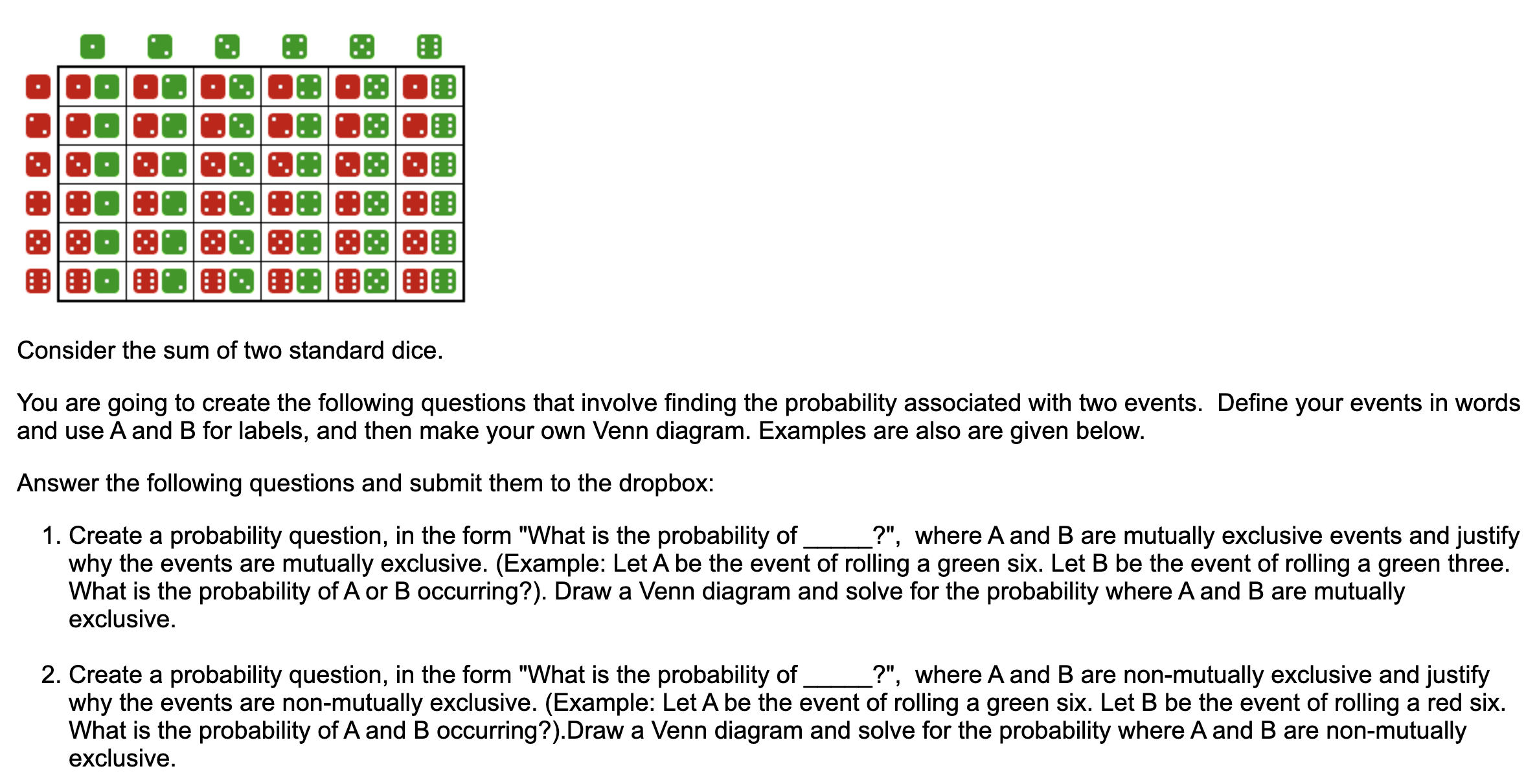 Consider the sum of two standard dice.

You are going to create the following questions that involve finding the probability associated with two events. Define your events in words and use A and B for labels, and then make your own Venn diagram. Examples are also are given below.

Answer the following questions and submit them to the dropbox:

1. Create a probability question, in the form "What is the probability of _____?", where A and B are mutually exclusive events and justify why the events are mutually exclusive. (Example: Let A be the event of rolling a green six. Let B be the event of rolling a green three. What is the probability of A or B occurring?). Draw a Venn diagram and solve for the probability where A and B are mutually exclusive.

2. Create a probability question, in the form "What is the probability of _____?", where A and B are non-mutually exclusive and justify why the events are non-mutually exclusive. (Example: Let A be the event of rolling a green six. Let B be the event of rolling a red six. What is the probability of A and B occurring?).Draw a Venn diagram and solve for the probability where A and B are non-mutually exclusive.